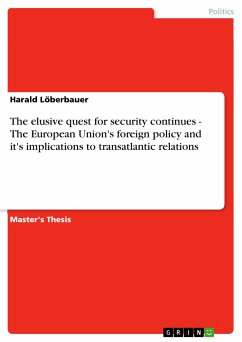 Politics

Harald Löberbauer

The elusive quest for security continues - The European Union's foreign policy and it's implications to transatlantic relations

Master's Thesis

GRIN